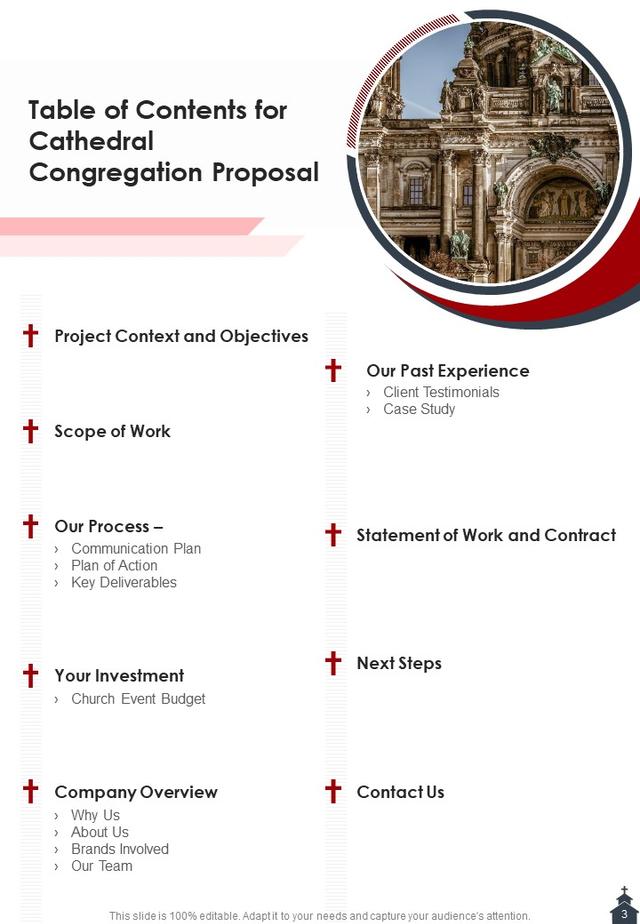 Table of Contents for Cathedral Congregation Proposal

Project Context and Objectives

Scope of Work

Our Process –
› Communication Plan
› Plan of Action
› Key Deliverables

Your Investment
› Church Event Budget

Company Overview
› Why Us
› About Us
› Brands Involved
› Our Team

Our Past Experience
› Client Testimonials
› Case Study

Statement of Work and Contract

Next Steps

Contact Us

This slide is 100% editable. Adapt it to your needs and capture your audience's attention.

3